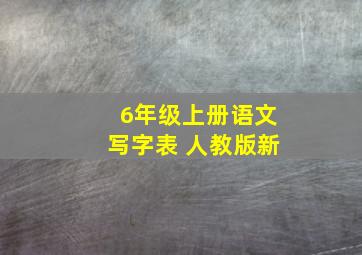 6年级上册语文
写字表 人教版新